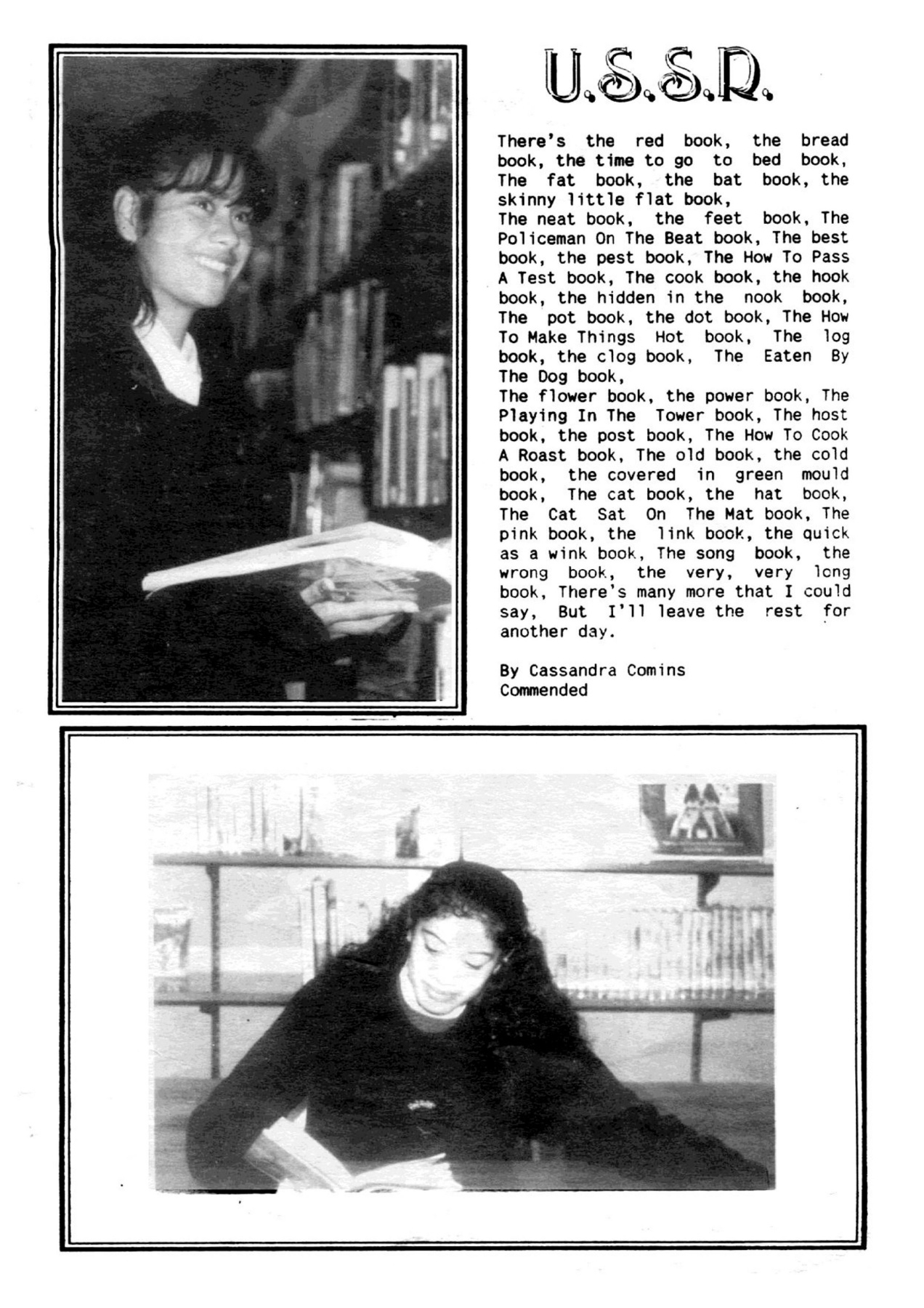 U.S.S.R.

There's the red book, the bread book, the time to go to bed book, The fat book, the bat book, the skinny little flat book,
The neat book, the feet book, The Policeman On The Beat book, The best book, the pest book, The How To Pass A Test book, The cook book, the hook book, the hidden in the nook book, The pot book, the dot book, The How To Make Things Hot book, The log book, the clog book, The Eaten By The Dog book,
The flower book, the power book, The Playing In The Tower book, The host book, the post book, The How To Cook A Roast book, The old book, the cold book, the covered in green mould book, The cat book, the hat book, The Cat Sat On The Mat book, The pink book, the link book, the quick as a wink book, The song book, the wrong book, the very, very long book, There's many more that I could say, But I'll leave the rest for another day.

By Cassandra Comins
Commended